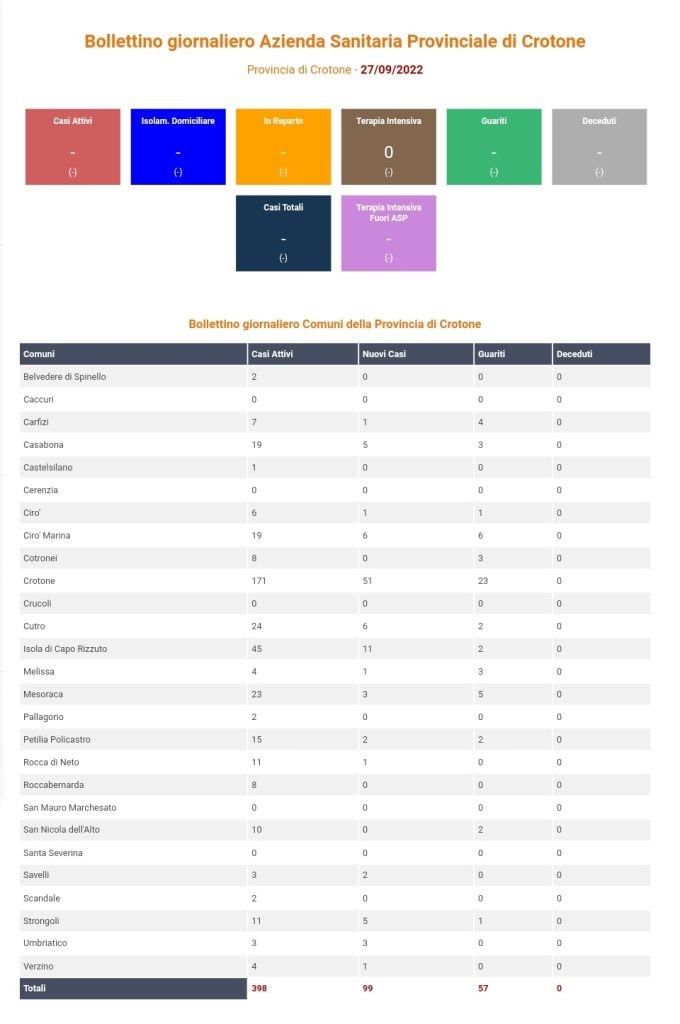 Bollettino giornaliero Azienda Sanitaria Provinciale di Crotone

Provincia di Crotone - 27/09/2022

Casi Attivi
-
(-)

Isolam. Domiciliare
-
(-)

In Reparto
-
(-)

Terapia Intensiva
0
(-)

Guariti
-
(-)

Deceduti
-
(-)

Casi Totali
-
(-)

Terapia Intensiva Fuori ASP
-
(-)

Bollettino giornaliero Comuni della Provincia di Crotone

| Comuni | Casi Attivi | Nuovi Casi | Guariti | Deceduti |
|---|---|---|---|---|
| Belvedere di Spinello | 2 | 0 | 0 | 0 |
| Caccuri | 0 | 0 | 0 | 0 |
| Carfizi | 7 | 1 | 4 | 0 |
| Casabona | 19 | 5 | 3 | 0 |
| Castelsilano | 1 | 0 | 0 | 0 |
| Cerenzia | 0 | 0 | 0 | 0 |
| Ciro' | 6 | 1 | 1 | 0 |
| Ciro' Marina | 19 | 6 | 6 | 0 |
| Cotronei | 8 | 0 | 3 | 0 |
| Crotone | 171 | 51 | 23 | 0 |
| Crucoli | 0 | 0 | 0 | 0 |
| Cutro | 24 | 6 | 2 | 0 |
| Isola di Capo Rizzuto | 45 | 11 | 2 | 0 |
| Melissa | 4 | 1 | 3 | 0 |
| Mesoraca | 23 | 3 | 5 | 0 |
| Pallagorio | 2 | 0 | 0 | 0 |
| Petilia Policastro | 15 | 2 | 2 | 0 |
| Rocca di Neto | 11 | 1 | 0 | 0 |
| Roccabernarda | 8 | 0 | 0 | 0 |
| San Mauro Marchesato | 0 | 0 | 0 | 0 |
| San Nicola dell'Alto | 10 | 0 | 2 | 0 |
| Santa Severina | 0 | 0 | 0 | 0 |
| Savelli | 3 | 2 | 0 | 0 |
| Scandale | 2 | 0 | 0 | 0 |
| Strongoli | 11 | 5 | 1 | 0 |
| Umbriatico | 3 | 3 | 0 | 0 |
| Verzino | 4 | 1 | 0 | 0 |
| Totali | 398 | 99 | 57 | 0 |